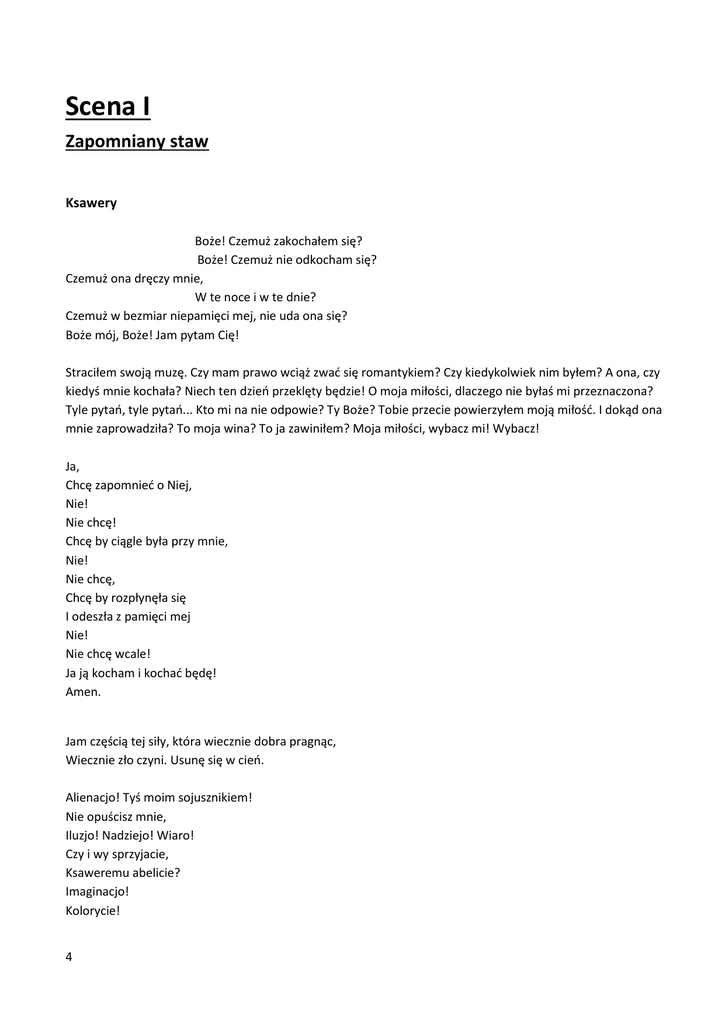 Scena I

Zapomniany staw

Ksawery

Boże! Czemuż zakochałem się?
Boże! Czemuż nie odkocham się?
Czemuż ona dręczy mnie,
W te noce i w te dnie?
Czemuż w bezmiar niepamięci mej, nie uda ona się?
Boże mój, Boże! Jam pytam Cię!

Straciłem swoją muzę. Czy mam prawo wciąż zwać się romantykiem? Czy kiedykolwiek nim byłem? A ona, czy kiedyś mnie kochała? Niech ten dzień przeklęty będzie! O moja miłości, dlaczego nie byłaś mi przeznaczona? Tyle pytań, tyle pytań... Kto mi na nie odpowie? Ty Boże? Tobie przecie powierzyłem moją miłość. I dokąd ona mnie zaprowadziła? To moja wina? To ja zawiniłem? Moja miłości, wybacz mi! Wybacz!

Ja,
Chcę zapomnieć o Niej,
Nie!
Nie chcę!
Chcę by ciągle była przy mnie,
Nie!
Nie chcę,
Chcę by rozpłynęła się
I odeszła z pamięci mej
Nie!
Nie chcę wcale!
Ja ją kocham i kochać będę!
Amen.

Jam częścią tej siły, która wiecznie dobra pragnąc,
Wiecznie zło czyni. Usunę się w cień.

Alienacjo! Tyś moim sojusznikiem!
Nie opuścisz mnie,
Iluzjo! Nadziejo! Wiaro!
Czy i wy sprzyjacie,
Ksaweremu abelicie?
Imaginacjo!
Kolorycie!

4